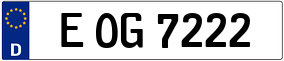 D

E OG 7222